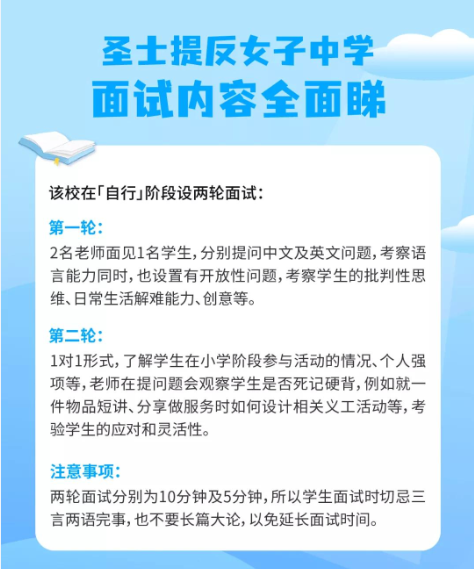 圣士提反女子中学
面试内容全面睇

该校在「自行」阶段设两轮面试：

第一轮：
2名老师面见1名学生，分别提问中文及英文问题，考察语言能力同时，也设置有开放性问题，考察学生的批判性思维、日常生活解难能力、创意等。

第二轮：
1对1形式，了解学生在小学阶段参与活动的情况、个人强项等，老师在提问题会观察学生是否死记硬背，例如就一件物品短讲、分享做服务时如何设计相关义工活动等，考验学生的应对和灵活性。

注意事项：
两轮面试分别为10分钟及5分钟，所以学生面试时切忌三言两语完事，也不要长篇大论，以免延长面试时间。